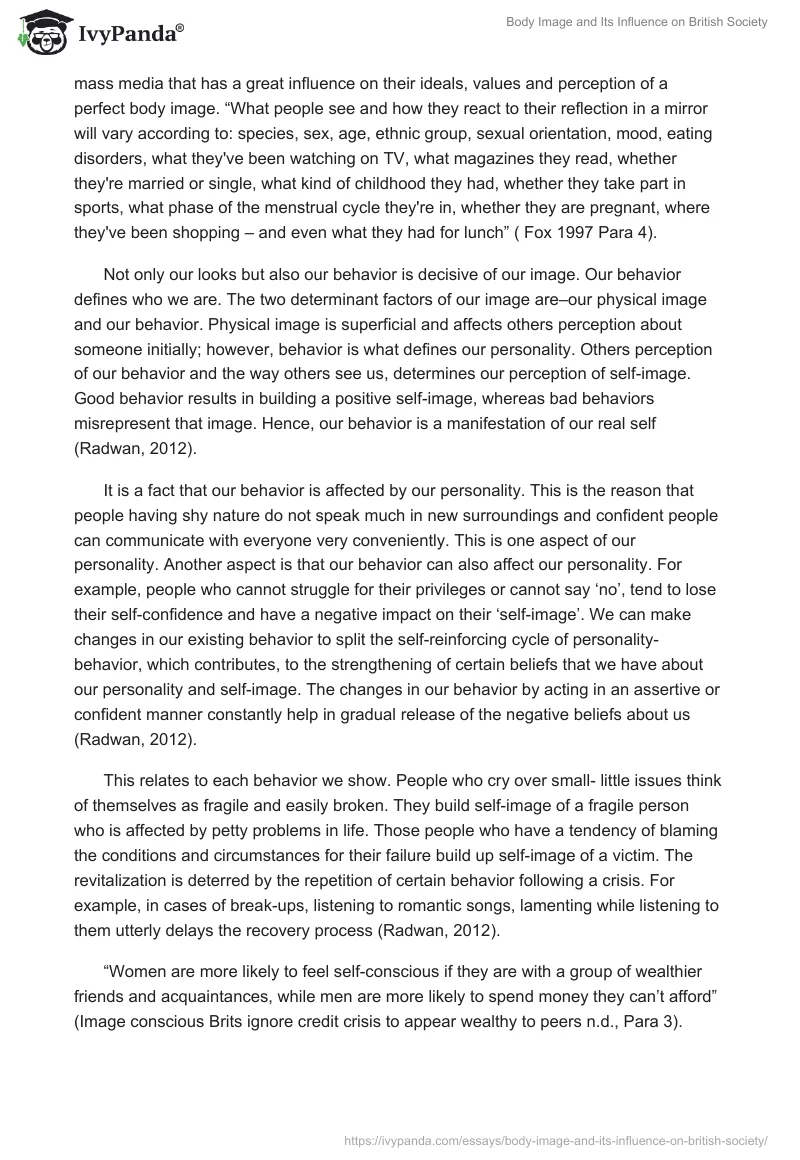 IvyPanda®

Body Image and Its Influence on British Society

mass media that has a great influence on their ideals, values and perception of a perfect body image. “What people see and how they react to their reflection in a mirror will vary according to: species, sex, age, ethnic group, sexual orientation, mood, eating disorders, what they've been watching on TV, what magazines they read, whether they're married or single, what kind of childhood they had, whether they take part in sports, what phase of the menstrual cycle they're in, whether they are pregnant, where they've been shopping – and even what they had for lunch” ( Fox 1997 Para 4).

Not only our looks but also our behavior is decisive of our image. Our behavior defines who we are. The two determinant factors of our image are–our physical image and our behavior. Physical image is superficial and affects others perception about someone initially; however, behavior is what defines our personality. Others perception of our behavior and the way others see us, determines our perception of self-image. Good behavior results in building a positive self-image, whereas bad behaviors misrepresent that image. Hence, our behavior is a manifestation of our real self (Radwan, 2012).

It is a fact that our behavior is affected by our personality. This is the reason that people having shy nature do not speak much in new surroundings and confident people can communicate with everyone very conveniently. This is one aspect of our personality. Another aspect is that our behavior can also affect our personality. For example, people who cannot struggle for their privileges or cannot say ‘no’, tend to lose their self-confidence and have a negative impact on their ‘self-image’. We can make changes in our existing behavior to split the self-reinforcing cycle of personality-behavior, which contributes, to the strengthening of certain beliefs that we have about our personality and self-image. The changes in our behavior by acting in an assertive or confident manner constantly help in gradual release of the negative beliefs about us (Radwan, 2012).

This relates to each behavior we show. People who cry over small- little issues think of themselves as fragile and easily broken. They build self-image of a fragile person who is affected by petty problems in life. Those people who have a tendency of blaming the conditions and circumstances for their failure build up self-image of a victim. The revitalization is deterred by the repetition of certain behavior following a crisis. For example, in cases of break-ups, listening to romantic songs, lamenting while listening to them utterly delays the recovery process (Radwan, 2012).

“Women are more likely to feel self-conscious if they are with a group of wealthier friends and acquaintances, while men are more likely to spend money they can’t afford” (Image conscious Brits ignore credit crisis to appear wealthy to peers n.d., Para 3).

https://ivypanda.com/essays/body-image-and-its-influence-on-british-society/